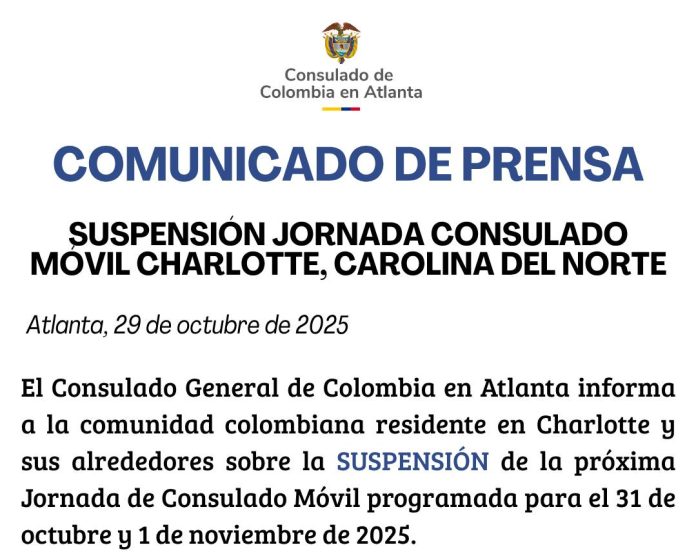 Consulado de
Colombia en Atlanta

COMUNICADO DE PRENSA

SUSPENSIÓN JORNADA CONSULADO MÓVIL CHARLOTTE, CAROLINA DEL NORTE

Atlanta, 29 de octubre de 2025

El Consulado General de Colombia en Atlanta informa a la comunidad colombiana residente en Charlotte y sus alrededores sobre la SUSPENSIÓN de la próxima Jornada de Consulado Móvil programada para el 31 de octubre y 1 de noviembre de 2025.